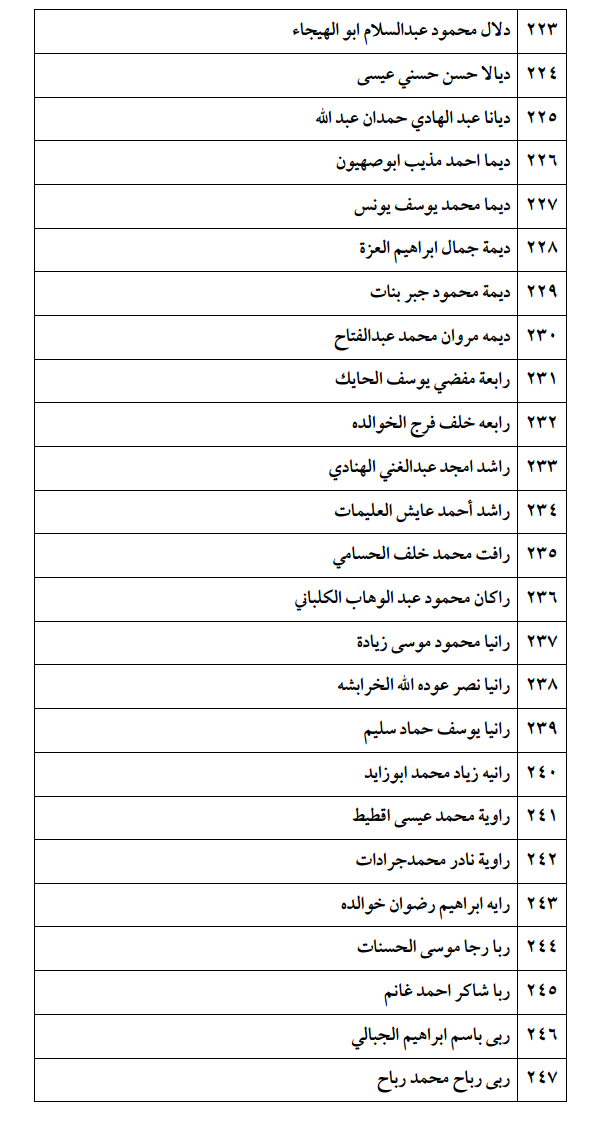 | ٢٢٣ | دلال محمود عبدالسلام ابو الهيجاء |
|---|---|
| ٢٢٤ | ديالا حسن حسني عيسى |
| ٢٢٥ | ديانا عبد الهادي حمدان عبد الله |
| ٢٢٦ | ديما احمد مذيب ابوصهيون |
| ٢٢٧ | ديما محمد يوسف يونس |
| ٢٢٨ | ديمة جمال ابراهيم العزة |
| ٢٢٩ | ديمة محمود جبر بنات |
| ٢٣٠ | ديمه مروان محمد عبدالفتاح |
| ٢٣١ | رابعة مفضي يوسف الحايك |
| ٢٣٢ | رابعه خلف فرج الخوالده |
| ٢٣٣ | راشد امجد عبدالغني الهنادي |
| ٢٣٤ | راشد أحمد عايش العليمات |
| ٢٣٥ | رافت محمد خلف الحسامي |
| ٢٣٦ | راكان محمود عبد الوهاب الكلباني |
| ٢٣٧ | رانيا محمود موسى زيادة |
| ٢٣٨ | رانيا نصر عوده الله الخرابشه |
| ٢٣٩ | رانيا يوسف حماد سليم |
| ٢٤٠ | رانيه زياد محمد ابوزايد |
| ٢٤١ | راوية محمد عيسى اقطيط |
| ٢٤٢ | راوية نادر محمدجرادات |
| ٢٤٣ | رايه ابراهيم رضوان خوالده |
| ٢٤٤ | ربا رجا موسى الحسنات |
| ٢٤٥ | ربا شاكر احمد غانم |
| ٢٤٦ | ربى باسم ابراهيم الجبالي |
| ٢٤٧ | ربى رباح محمد رباح |